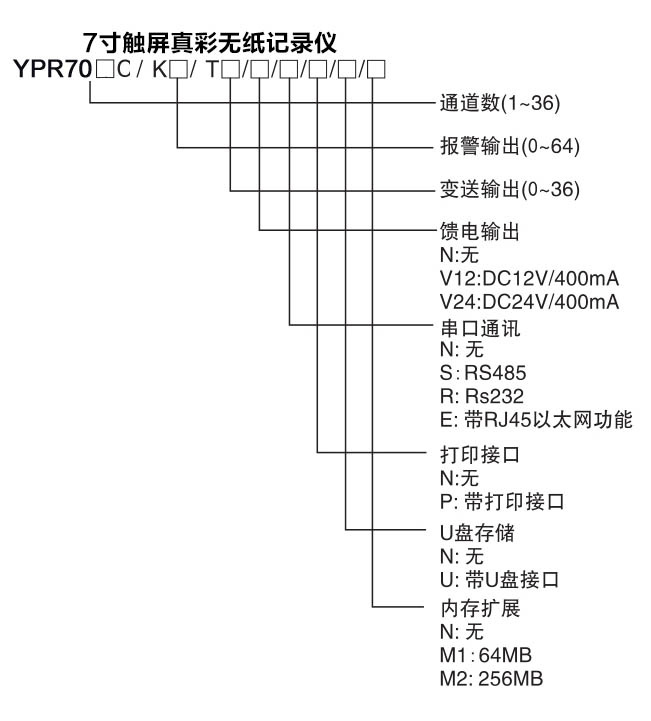 7寸触屏真彩无纸记录仪
YPR70□C / K□/ T□/□/□/□/□/□

通道数(1~36)

报警输出(0~64)

变送输出(0~36)

馈电输出
N:无
V12:DC12V/400mA
V24:DC24V/400mA

串口通讯
N: 无
S: RS485
R: Rs232
E: 带RJ45以太网功能

打印接口
N:无
P: 带打印接口

U盘存储
N: 无
U: 带U盘接口

内存扩展
N: 无
M1: 64MB
M2: 256MB